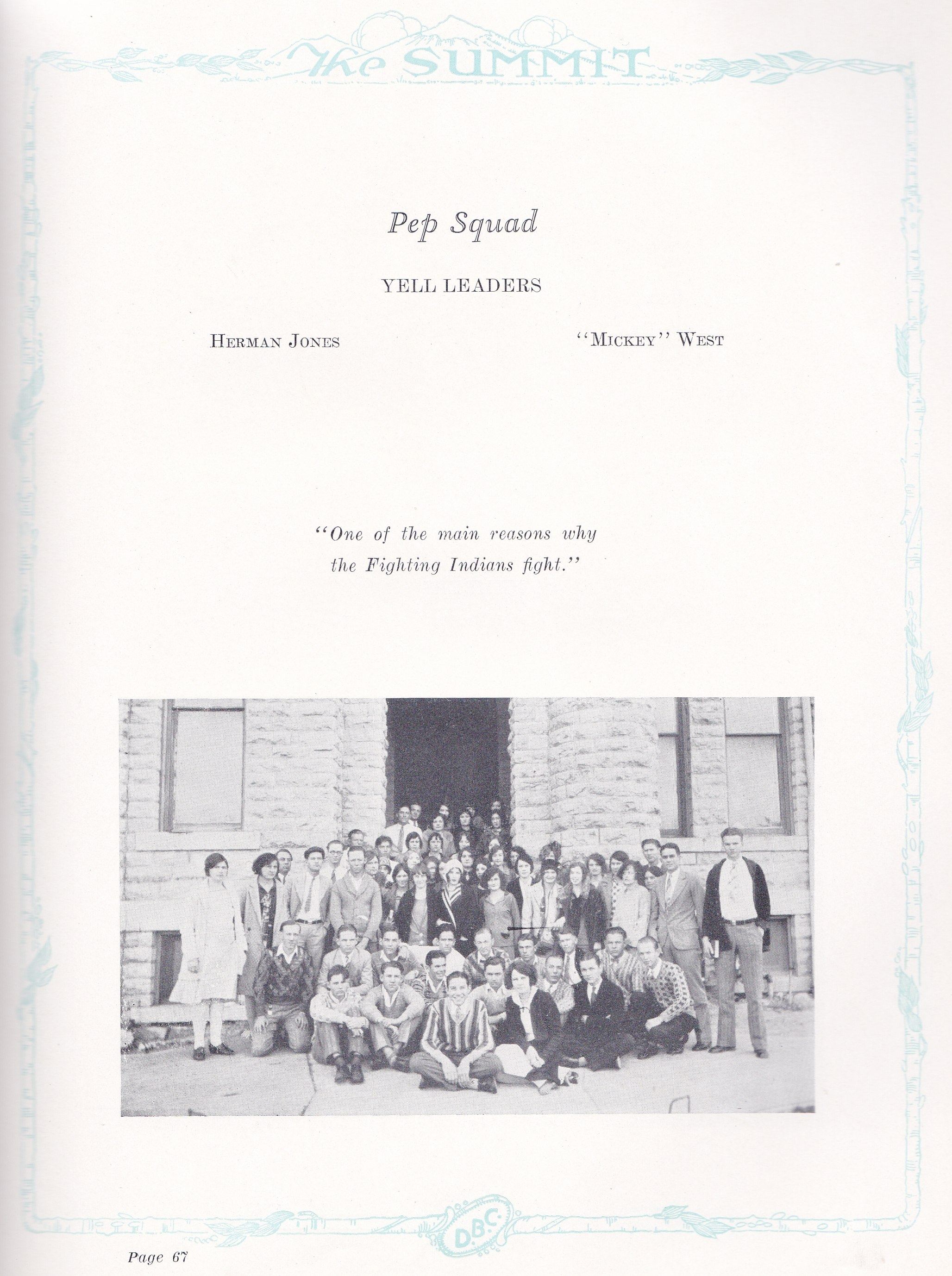 The SUMMIT

Pep Squad

YELL LEADERS

HERMAN JONES

"MICKEY" WEST

"One of the main reasons why the Fighting Indians fight."

D.B.C.

Page 67